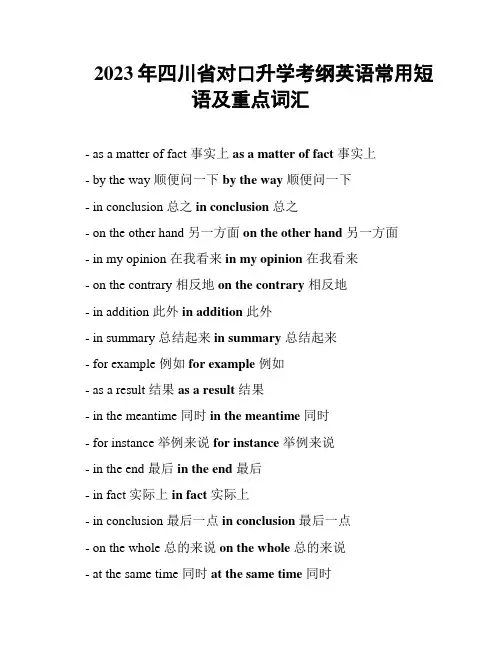 2023年四川省对口升学考纲英语常用短语及重点词汇

- as a matter of fact 事实上 as a matter of fact 事实上

- by the way 顺便问一下 by the way 顺便问一下

- in conclusion 总之 in conclusion 总之

- on the other hand 另一方面 on the other hand 另一方面

- in my opinion 在我看来 in my opinion 在我看来

- on the contrary 相反地 on the contrary 相反地

- in addition 此外 in addition 此外

- in summary 总结起来 in summary 总结起来

- for example 例如 for example 例如

- as a result 结果 as a result 结果

- in the meantime 同时 in the meantime 同时

- for instance 举例来说 for instance 举例来说

- in the end 最后 in the end 最后

- in fact 实际上 in fact 实际上

- in conclusion 最后一点 in conclusion 最后一点

- on the whole 总的来说 on the whole 总的来说

- at the same time 同时 at the same time 同时